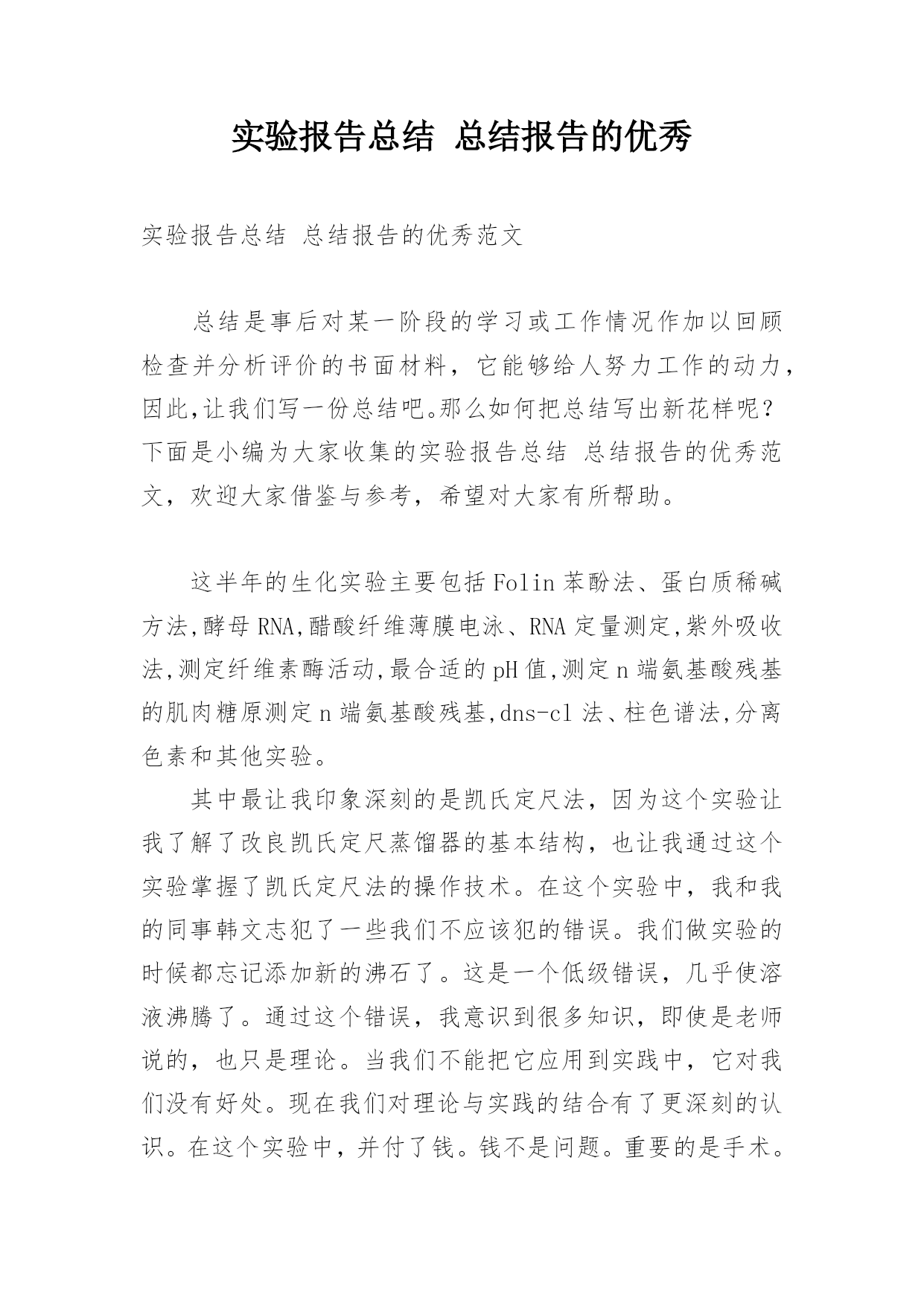 实验报告总结 总结报告的优秀

实验报告总结 总结报告的优秀范文

总结是事后对某一阶段的学习或工作情况作加以回顾检查并分析评价的书面材料，它能够给人努力工作的动力，因此,让我们写一份总结吧。那么如何把总结写出新花样呢？下面是小编为大家收集的实验报告总结 总结报告的优秀范文，欢迎大家借鉴与参考，希望对大家有所帮助。

这半年的生化实验主要包括Folin苯酚法、蛋白质稀碱方法,酵母RNA,醋酸纤维薄膜电泳、RNA定量测定,紫外吸收法,测定纤维素酶活动,最合适的pH值,测定n端氨基酸残基的肌肉糖原测定n端氨基酸残基,dns-cl法、柱色谱法,分离色素和其他实验。

其中最让我印象深刻的是凯氏定尺法，因为这个实验让我了解了改良凯氏定尺蒸馏器的基本结构，也让我通过这个实验掌握了凯氏定尺法的操作技术。在这个实验中，我和我的同事韩文志犯了一些我们不应该犯的错误。我们做实验的时候都忘记添加新的沸石了。这是一个低级错误，几乎使溶液沸腾了。通过这个错误，我意识到很多知识，即使是老师说的，也只是理论。当我们不能把它应用到实践中，它对我们没有好处。现在我们对理论与实践的结合有了更深刻的认识。在这个实验中，并付了钱。钱不是问题。重要的是手术。